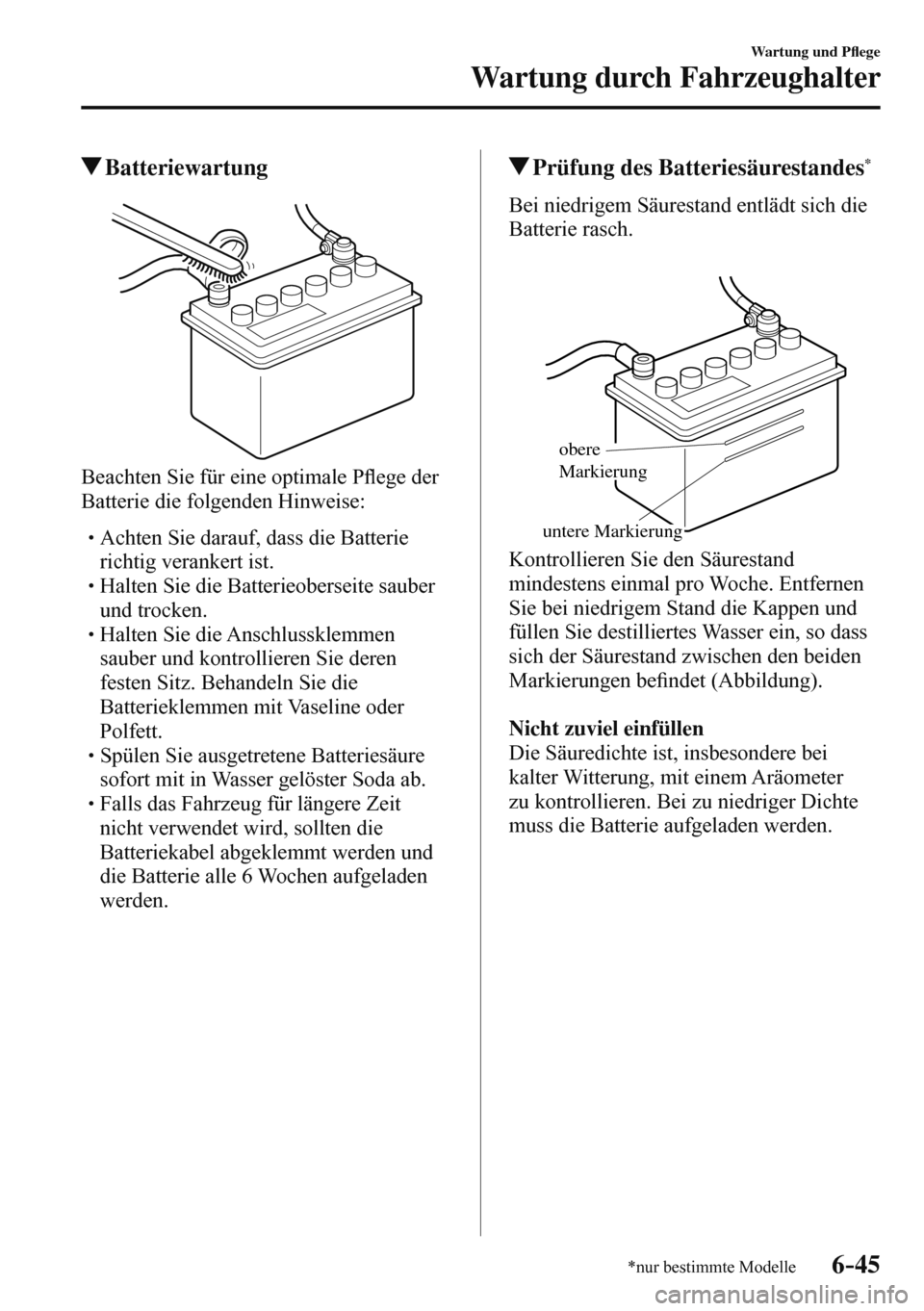 Wartung und Pflege

Wartung durch Fahrzeughalter

▼Batteriewartung

Beachten Sie für eine optimale Pflege der Batterie die folgenden Hinweise:

• Achten Sie darauf, dass die Batterie richtig verankert ist.
• Halten Sie die Batterieoberseite sauber und trocken.
• Halten Sie die Anschlussklemmen sauber und kontrollieren Sie deren festen Sitz. Behandeln Sie die Batterieklemmen mit Vaseline oder Polfett.
• Spülen Sie ausgetretene Batteriesäure sofort mit in Wasser gelöster Soda ab.
• Falls das Fahrzeug für längere Zeit nicht verwendet wird, sollten die Batteriekabel abgeklemmt werden und die Batterie alle 6 Wochen aufgeladen werden.

▼Prüfung des Batteriesäurestandes*

Bei niedrigem Säurestand entlädt sich die Batterie rasch.

obere Markierung

untere Markierung

Kontrollieren Sie den Säurestand mindestens einmal pro Woche. Entfernen Sie bei niedrigem Stand die Kappen und füllen Sie destilliertes Wasser ein, so dass sich der Säurestand zwischen den beiden Markierungen befindet (Abbildung).

Nicht zuviel einfüllen
Die Säuredichte ist, insbesondere bei kalter Witterung, mit einem Aräometer zu kontrollieren. Bei zu niedriger Dichte muss die Batterie aufgeladen werden.

*nur bestimmte Modelle

6-45

carmanualsonline.info